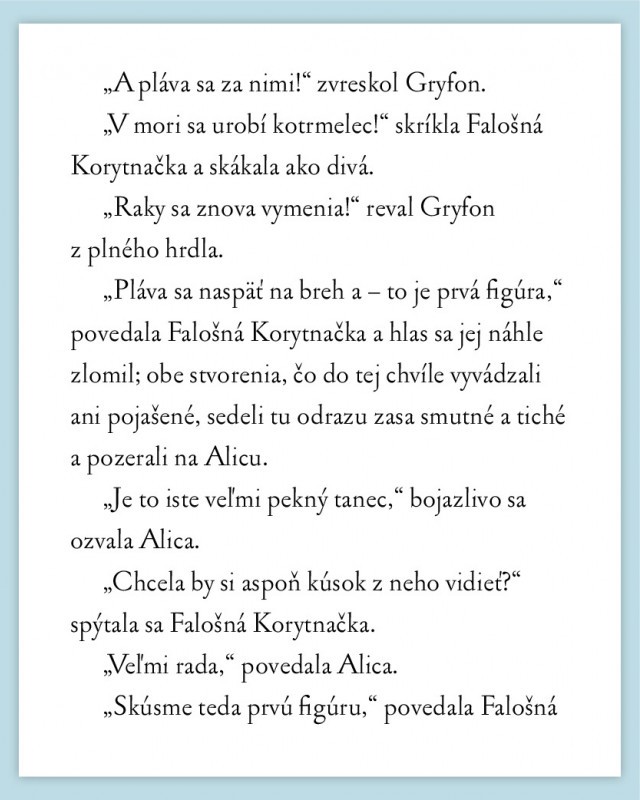 „A pláva sa za nimi!“ zvreskol Gryfon.

„V mori sa urobí kotrmelec!“ skríkla Falošná Korytnačka a skákala ako divá.

„Raky sa znova vymenia!“ reval Gryfon z plného hrdla.

„Pláva sa naspäť na breh a – to je prvá figúra,“ povedala Falošná Korytnačka a hlas sa jej náhle zlomil; obe stvorenia, čo do tej chvíle vyvádzali ani pojašené, sedeli tu odrazu zasa smutné a tiché a pozerali na Alicu.

„Je to iste veľmi pekný tanec,“ bojazlivo sa ozvala Alica.

„Chcela by si aspoň kúsok z neho vidieť?“ spýtala sa Falošná Korytnačka.

„Veľmi rada,“ povedala Alica.

„Skúsme teda prvú figúru,“ povedala Falošná